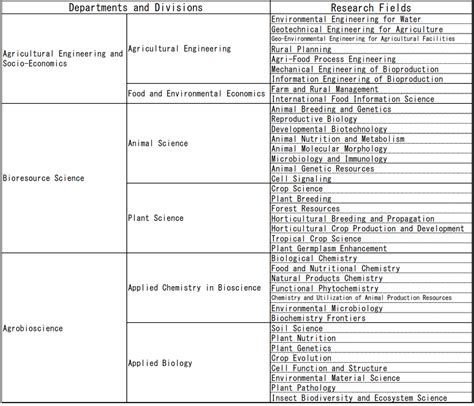 | Departments and Divisions | | Research Fields |
|---|---|---|
| Agricultural Engineering and Socio-Economics | Agricultural Engineering | Environmental Engineering for Water |
| | | Geotechnical Engineering for Agriculture |
| | | Geo-Environmental Engineering for Agricultural Facilities |
| | | Rural Planning |
| | | Agri-Food Process Engineering |
| | | Mechanical Engineering of Bioproduction |
| | | Information Engineering of Bioproduction |
| | Food and Environmental Economics | Farm and Rural Management |
| | | International Food Information Science |
| Bioresource Science | Animal Science | Animal Breeding and Genetics |
| | | Reproductive Biology |
| | | Developmental Biotechnology |
| | | Animal Nutrition and Metabolism |
| | | Animal Molecular Morphology |
| | | Microbiology and Immunology |
| | | Animal Genetic Resources |
| | | Cell Signaling |
| | Plant Science | Crop Science |
| | | Plant Breeding |
| | | Forest Resources |
| | | Horticultural Breeding and Propagation |
| | | Horticultural Crop Production and Development |
| | | Tropical Crop Science |
| | | Plant Germplasm Enhancement |
| Agrobioscience | Applied Chemistry in Bioscience | Biological Chemistry |
| | | Food and Nutritional Chemistry |
| | | Natural Products Chemistry |
| | | Functional Phytochemistry |
| | | Chemistry and Utilization of Animal Production Resources |
| | | Environmental Microbiology |
| | | Biochemistry Frontiers |
| | Applied Biology | Soil Science |
| | | Plant Nutrition |
| | | Plant Genetics |
| | | Crop Evolution |
| | | Cell Function and Structure |
| | | Environmental Material Science |
| | | Plant Pathology |
| | | Insect Biodiversity and Ecosystem Science |